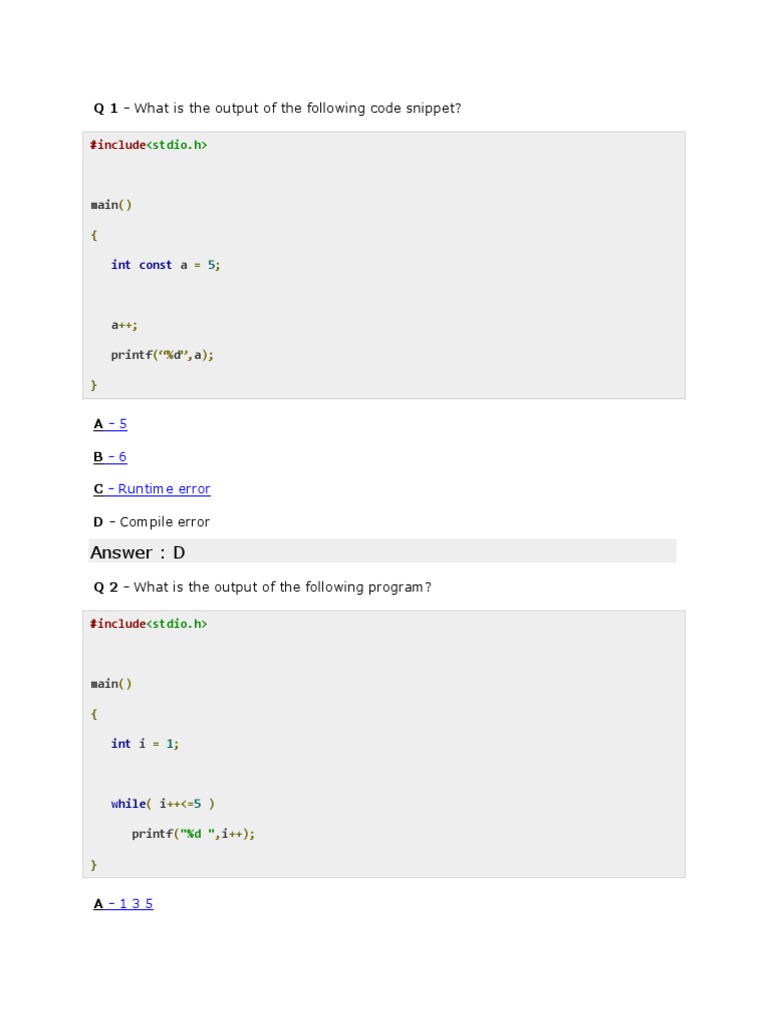 Q 1 - What is the output of the following code snippet?

#include<stdio.h>

main()
{
int const a = 5;

a++;
printf("%d",a);
}

A - 5

B - 6

C - Runtime error

D - Compile error

Answer : D

Q 2 - What is the output of the following program?

#include<stdio.h>

main()
{
int i = 1;

while( i++<=5 )
printf("%d ",i++);
}

A - 1 3 5